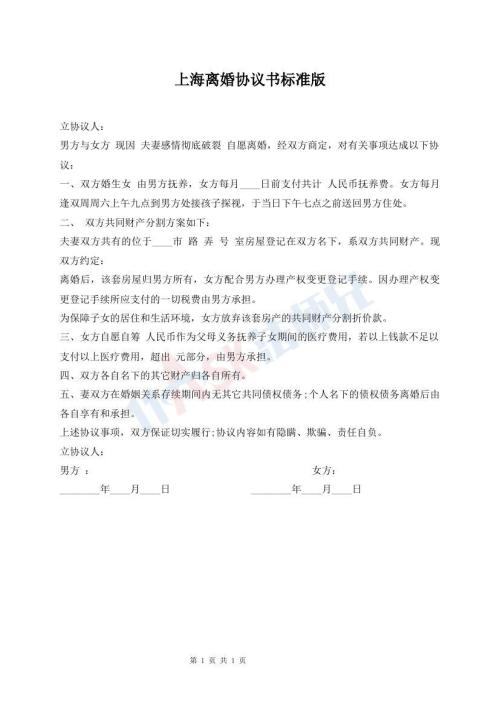 上海离婚协议书标准版

立协议人：

男方与女方 现因 夫妻感情彻底破裂 自愿离婚，经双方商定，对有关事项达成以下协议：

一、双方婚生女 由男方抚养，女方每月____日前支付共计 人民币抚养费。女方每月逢双周周六上午九点到男方处接孩子探视，于当日下午七点之前送回男方住处。

二、 双方共同财产分割方案如下：

夫妻双方共有的位于____市 路 弄 号 室房屋登记在双方名下，系双方共同财产。现双方约定：

离婚后，该套房屋归男方所有，女方配合男方办理产权变更登记手续。因办理产权变更登记手续所应支付的一切税费由男方承担。

为保障子女的居住和生活环境，女方放弃该套房产的共同财产分割折价款。

三、女方自愿自筹 人民币作为父母义务抚养子女期间的医疗费用，若以上钱款不足以支付以上医疗费用，超出 元部分，由男方承担。

四、双方各自名下的其它财产归各自所有。

五、妻双方在婚姻关系存续期间内无其它共同债权债务；个人名下的债权债务离婚后由各自享有和承担。

上述协议事项，双方保证切实履行；协议内容如有隐瞒、欺骗，责任自负。

立协议人：

男方 ：

女方：

________年____月____日

________年____月____日

第 1 页 共 1 页